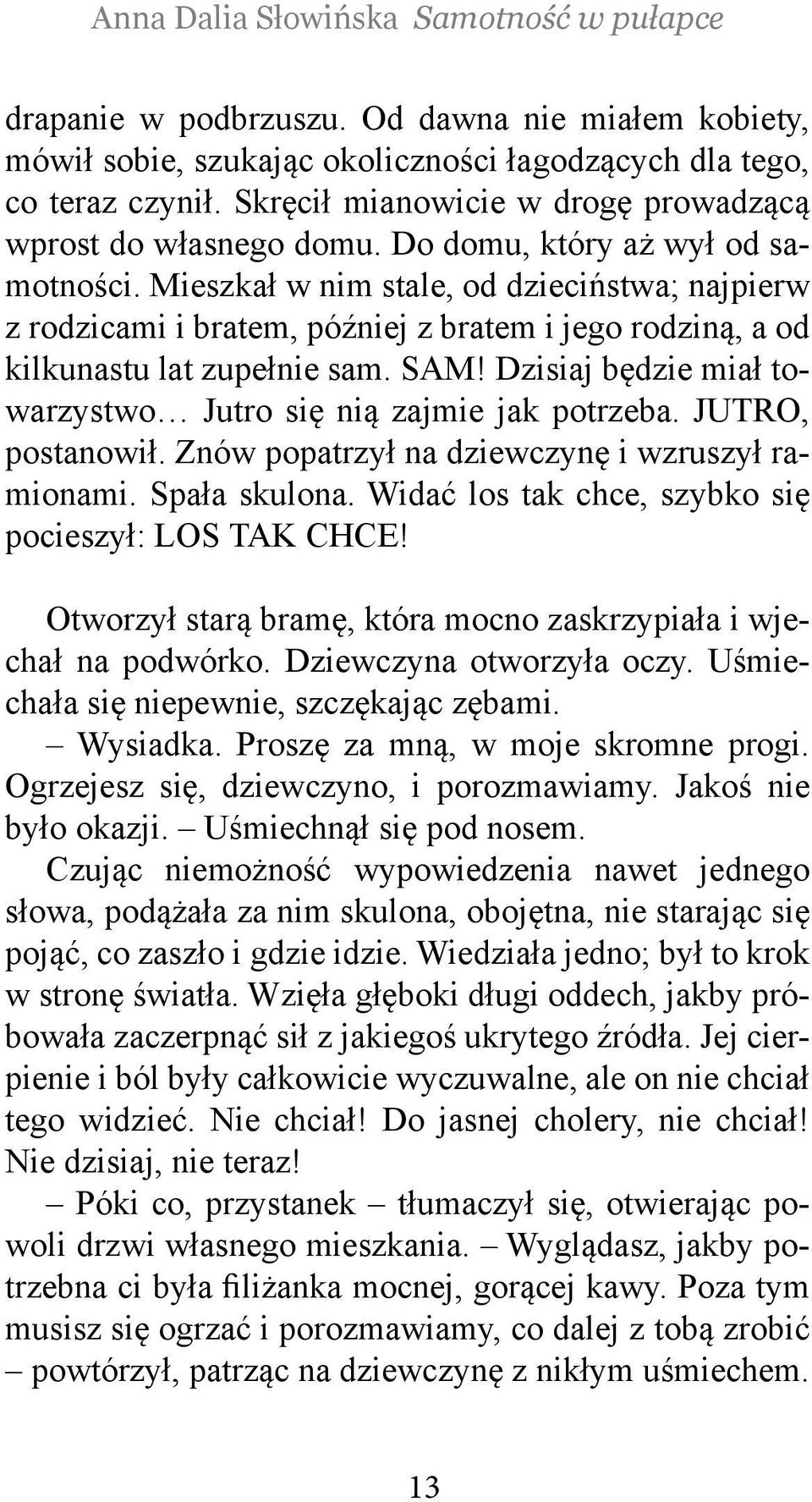 Anna Dalia Słowińska Samotność w pułapce

drapanie w podbrzuszu. Od dawna nie miałem kobiety, mówił sobie, szukając okoliczności łagodzących dla tego, co teraz czynił. Skręcił mianowicie w drogę prowadzącą wprost do własnego domu. Do domu, który aż wył od samotności. Mieszkał w nim stale, od dzieciństwa; najpierw z rodzicami i bratem, później z bratem i jego rodziną, a od kilkunastu lat zupełnie sam. SAM! Dzisiaj będzie miał towarzystwo… Jutro się nią zajmie jak potrzeba. JUTRO, postanowił. Znów popatrzył na dziewczynę i wzruszył ramionami. Spała skulona. Widać los tak chce, szybko się pocieszył: LOS TAK CHCE!

Otworzył starą bramę, która mocno zaskrzypiała i wjechał na podwórko. Dziewczyna otworzyła oczy. Uśmiechała się niepewnie, szczękając zębami.

– Wysiadka. Proszę za mną, w moje skromne progi. Ogrzejesz się, dziewczyno, i porozmawiamy. Jakoś nie było okazji. – Uśmiechnął się pod nosem.

Czując niemożność wypowiedzenia nawet jednego słowa, podążała za nim skulona, obojętna, nie starając się pojąć, co zaszło i gdzie idzie. Wiedziała jedno; był to krok w stronę światła. Wzięła głęboki długi oddech, jakby próbowała zaczerpnąć sił z jakiegoś ukrytego źródła. Jej cierpienie i ból były całkowicie wyczuwalne, ale on nie chciał tego widzieć. Nie chciał! Do jasnej cholery, nie chciał! Nie dzisiaj, nie teraz!

– Póki co, przystanek – tłumaczył się, otwierając powoli drzwi własnego mieszkania. – Wyglądasz, jakby potrzebna ci była filiżanka mocnej, gorącej kawy. Poza tym musisz się ogrzać i porozmawiamy, co dalej z tobą zrobić – powtórzył, patrząc na dziewczynę z nikłym uśmiechem.

13